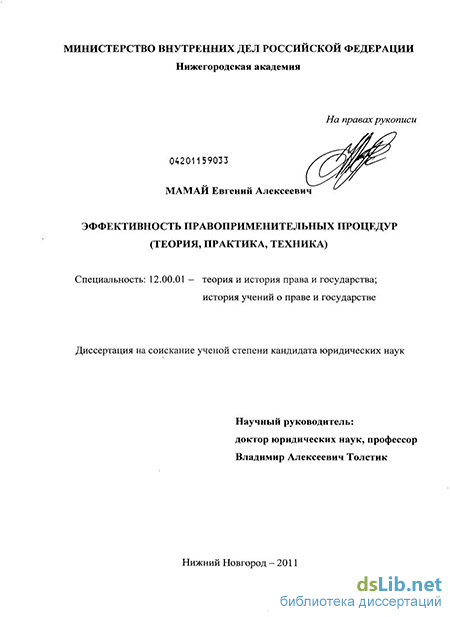 МИНИСТЕРСТВО ВНУТРЕННИХ ДЕЛ РОССИЙСКОЙ ФЕДЕРАЦИИ
Нижегородская академия

На правах рукописи

04201159033

МАМАЙ Евгений Алексеевич

ЭФФЕКТИВНОСТЬ ПРАВОПРИМЕНИТЕЛЬНЫХ ПРОЦЕДУР
(ТЕОРИЯ, ПРАКТИКА, ТЕХНИКА)

Специальность: 12.00.01 – теория и история права и государства;
история учений о праве и государстве

Диссертация на соискание ученой степени кандидата юридических наук

Научный руководитель:
доктор юридических наук, профессор
Владимир Алексеевич Толстик

Нижний Новгород – 2011

dsLib.net
библиотека диссертаций